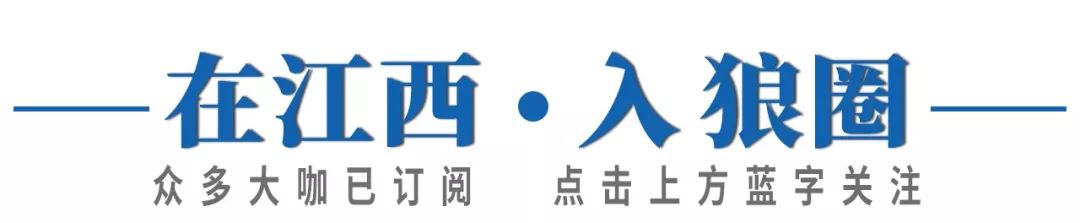 在江西·入狼圈

众多大咖已订阅　点击上方蓝字关注